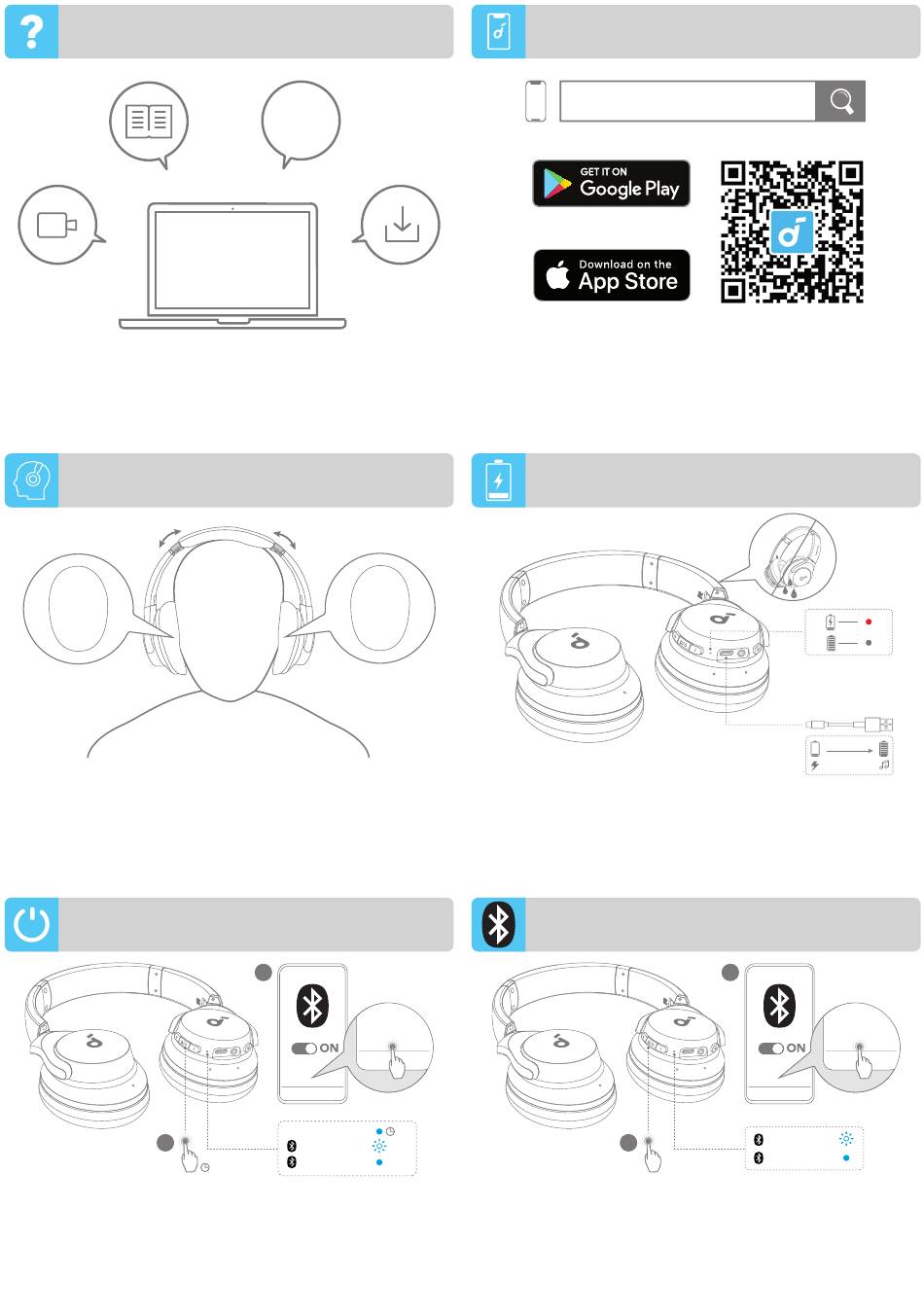 GET IT ON
Google Play

Download on the
App Store

ON

ON